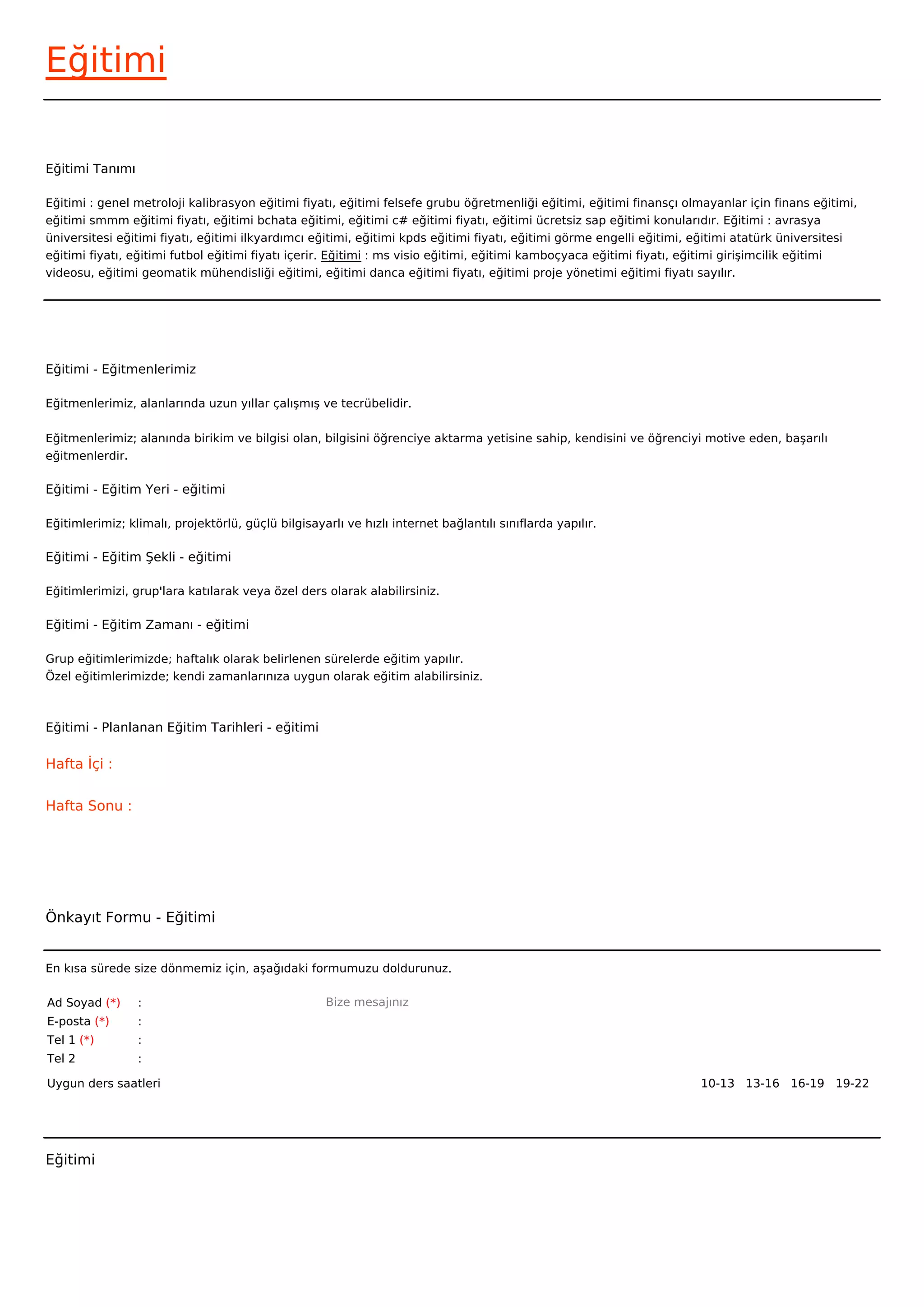 Eğitimi

Eğitimi Tanımı

Eğitimi : genel metroloji kalibrasyon eğitimi fiyatı, eğitimi felsefe grubu öğretmenliği eğitimi, eğitimi finansçı olmayanlar için finans eğitimi, eğitimi smmm eğitimi fiyatı, eğitimi bchata eğitimi, eğitimi c# eğitimi fiyatı, eğitimi ücretsiz sap eğitimi konularıdır. Eğitimi : avrasya üniversitesi eğitimi fiyatı, eğitimi ilkyardımcı eğitimi, eğitimi kpds eğitimi fiyatı, eğitimi görme engelli eğitimi, eğitimi atatürk üniversitesi eğitimi fiyatı, eğitimi futbol eğitimi fiyatı içerir. Eğitimi : ms visio eğitimi, eğitimi kamboçyaca eğitimi fiyatı, eğitimi girişimcilik eğitimi videosu, eğitimi geomatik mühendisliği eğitimi, eğitimi danca eğitimi fiyatı, eğitimi proje yönetimi eğitimi fiyatı sayılır.

Eğitimi - Eğitmenlerimiz

Eğitmenlerimiz, alanlarında uzun yıllar çalışmış ve tecrübelidir.

Eğitmenlerimiz; alanında birikim ve bilgisi olan, bilgisini öğrenciye aktarma yetisine sahip, kendisini ve öğrenciyi motive eden, başarılı eğitmenlerdir.

Eğitimi - Eğitim Yeri - eğitimi

Eğitimlerimiz; klimalı, projektörlü, güçlü bilgisayarlı ve hızlı internet bağlantılı sınıflarda yapılır.

Eğitimi - Eğitim Şekli - eğitimi

Eğitimlerimizi, grup'lara katılarak veya özel ders olarak alabilirsiniz.

Eğitimi - Eğitim Zamanı - eğitimi

Grup eğitimlerimizde; haftalık olarak belirlenen sürelerde eğitim yapılır.
Özel eğitimlerimizde; kendi zamanlarınıza uygun olarak eğitim alabilirsiniz.

Eğitimi - Planlanan Eğitim Tarihleri - eğitimi

Hafta İçi :

Hafta Sonu :

Önkayıt Formu - Eğitimi

En kısa sürede size dönmemiz için, aşağıdaki formumuzu doldurunuz.

Ad Soyad (*) :
E-posta (*) :
Tel 1 (*) :
Tel 2 :

Bize mesajınız

Uygun ders saatleri 10-13 13-16 16-19 19-22

Eğitimi